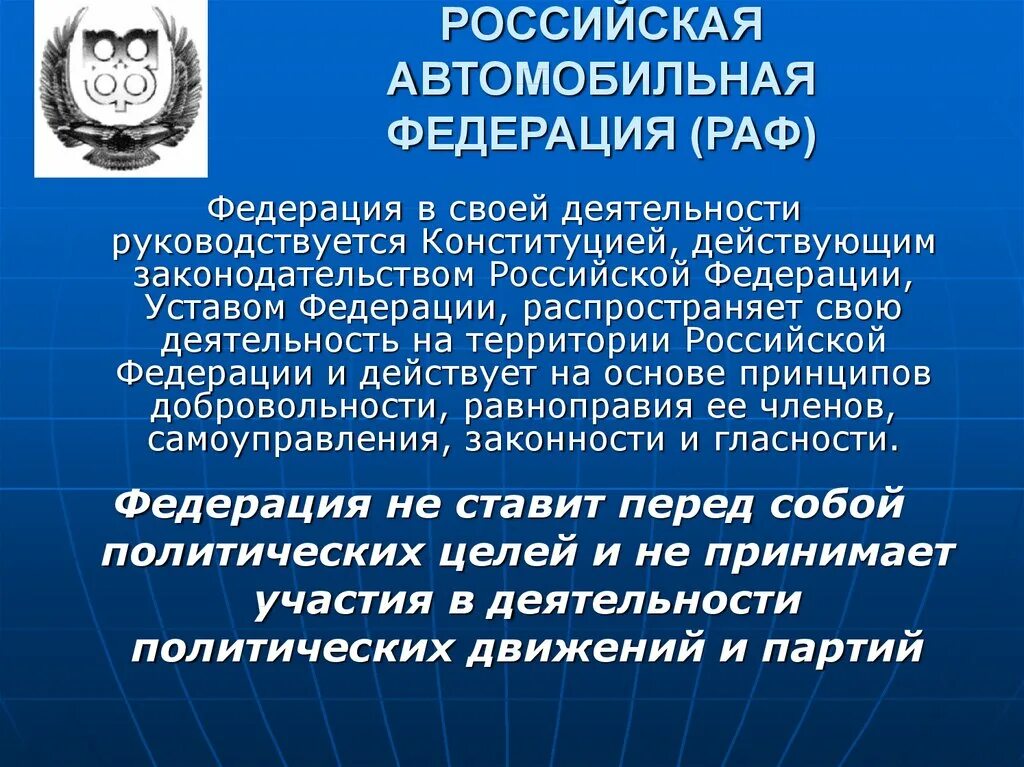 РОССИЙСКАЯ АВТОМОБИЛЬНАЯ ФЕДЕРАЦИЯ (РАФ)

Федерация в своей деятельности руководствуется Конституцией, действующим законодательством Российской Федерации, Уставом Федерации, распространяет свою деятельность на территории Российской Федерации и действует на основе принципов добровольности, равноправия ее членов, самоуправления, законности и гласности.

Федерация не ставит перед собой политических целей и не принимает участия в деятельности политических движений и партий